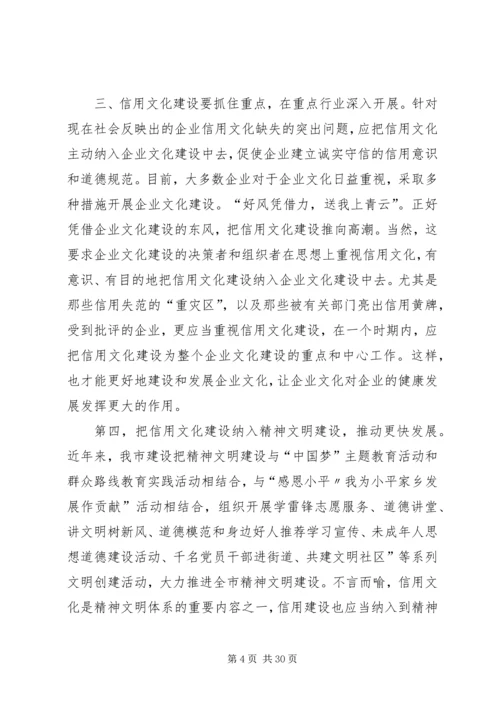 三、信用文化建设要抓住重点，在重点行业深入开展。针对现在社会反映出的企业信用文化缺失的突出问题，应把信用文化主动纳入企业文化建设中去，促使企业建立诚实守信的信用意识和道德规范。目前，大多数企业对于企业文化日益重视，采取多种措施开展企业文化建设。“好风凭借力，送我上青云”。正好凭借企业文化建设的东风，把信用文化建设推向高潮。当然，这要求企业文化建设的决策者和组织者在思想上重视信用文化，有意识、有目的地把信用文化建设纳入企业文化建设中去。尤其是那些信用失范的“重灾区”，以及那些被有关部门亮出信用黄牌，受到批评的企业，更应当重视信用文化建设，在一个时期内，应把信用文化建设为整个企业文化建设的重点和中心工作。这样，也才能更好地建设和发展企业文化，让企业文化对企业的健康发展发挥更大的作用。

第四，把信用文化建设纳入精神文明建设，推动更快发展。近年来，我市建设把精神文明建设与“中国梦”主题教育活动和群众路线教育实践活动相结合，与“感恩小平〃我为小平家乡发展作贡献”活动相结合，组织开展学雷锋志愿服务、道德讲堂、讲文明树新风、道德模范和身边好人推荐学习宣传、未成年人思想道德建设活动、千名党员干部进街道、共建文明社区”等系列文明创建活动，大力推进全市精神文明建设。不言而喻，信用文化是精神文明体系的重要内容之一，信用建设也应当纳入到精神

第 4 页 共 30 页